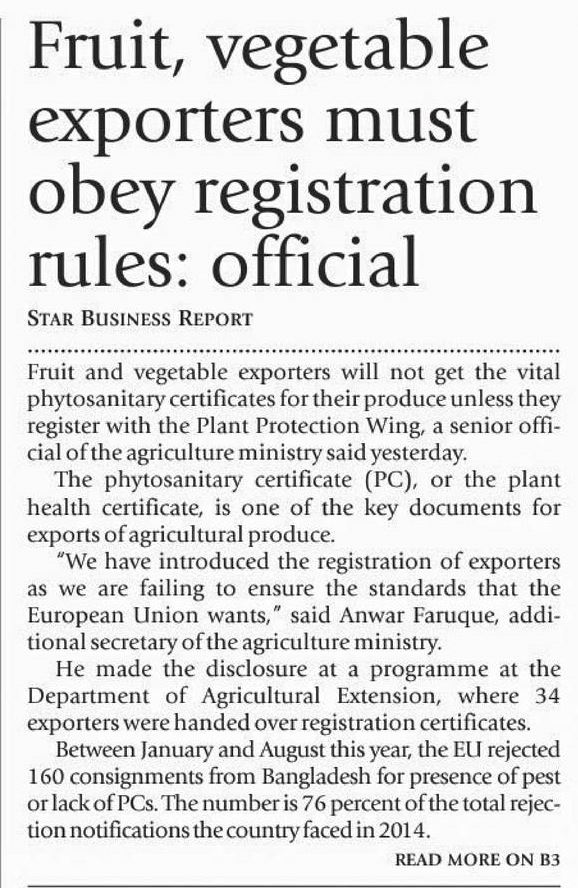 Fruit, vegetable exporters must obey registration rules: official

STAR BUSINESS REPORT

Fruit and vegetable exporters will not get the vital phytosanitary certificates for their produce unless they register with the Plant Protection Wing, a senior official of the agriculture ministry said yesterday.

The phytosanitary certificate (PC), or the plant health certificate, is one of the key documents for exports of agricultural produce.

"We have introduced the registration of exporters as we are failing to ensure the standards that the European Union wants," said Anwar Faruque, additional secretary of the agriculture ministry.

He made the disclosure at a programme at the Department of Agricultural Extension, where 34 exporters were handed over registration certificates.

Between January and August this year, the EU rejected 160 consignments from Bangladesh for presence of pest or lack of PCs. The number is 76 percent of the total rejection notifications the country faced in 2014.

READ MORE ON B3